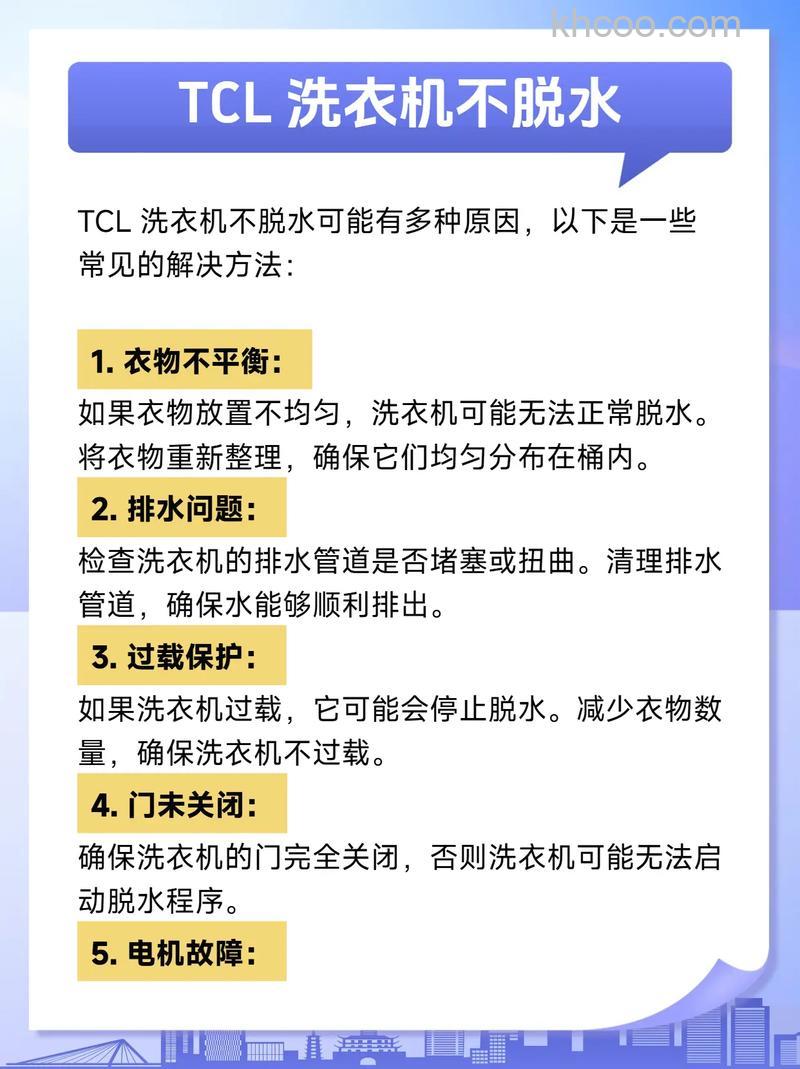 khcoo.com

TCL 洗衣机不脱水

TCL 洗衣机不脱水可能有多种原因，以下是一些常见的解决方法：

1. 衣物不平衡：

如果衣物放置不均匀，洗衣机可能无法正常脱水。将衣物重新整理，确保它们均匀分布在桶内。

2. 排水问题：

检查洗衣机的排水管道是否堵塞或扭曲。清理排水管道，确保水能够顺利排出。

3. 过载保护：

如果洗衣机过载，它可能会停止脱水。减少衣物数量，确保洗衣机不过载。

4. 门未关闭：

确保洗衣机的门完全关闭，否则洗衣机可能无法启动脱水程序。

5. 电机故障：